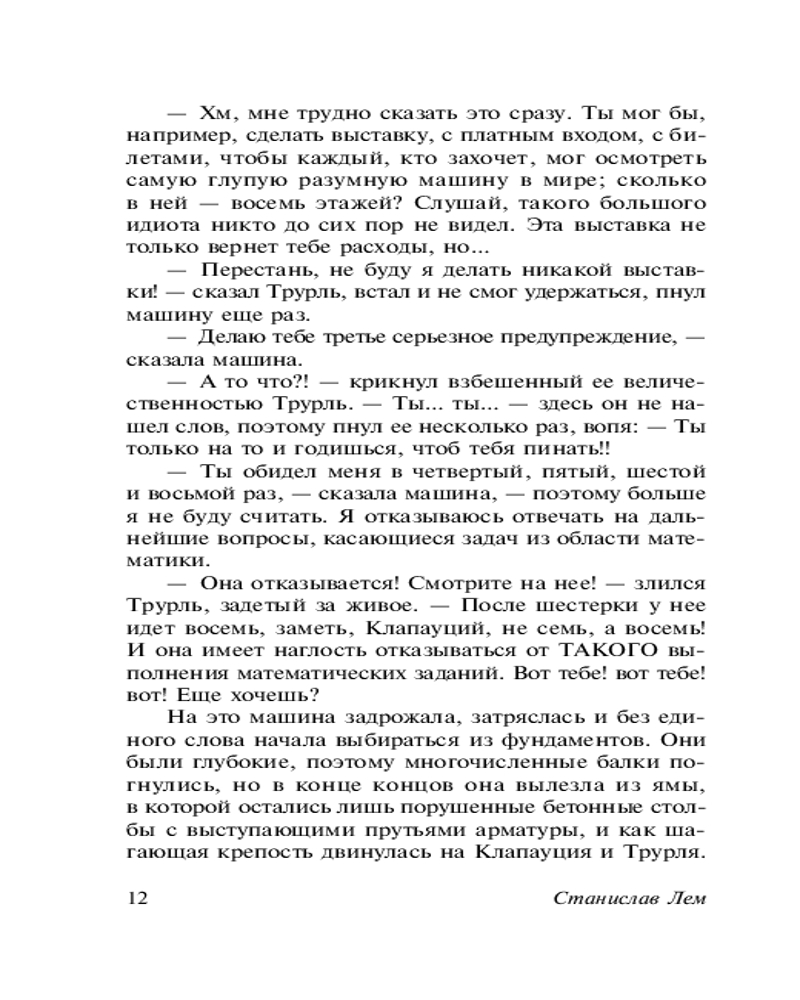 — Хм, мне трудно сказать это сразу. Ты мог бы, например, сделать выставку, с платным входом, с билетами, чтобы каждый, кто захочет, мог осмотреть самую глупую разумную машину в мире; сколько в ней — восемь этажей? Слушай, такого большого идиота никто до сих пор не видел. Эта выставка не только вернет тебе расходы, но...

— Перестань, не буду я делать никакой выставки! — сказал Трурль, встал и не смог удержаться, пнул машину еще раз.

— Делаю тебе третье серьезное предупреждение, — сказала машина.

— А то что?! — крикнул взбешенный ее величественностью Трурль. — Ты... ты... — здесь он не нашел слов, поэтому пнул ее несколько раз, вопя: — Ты только на то и годишься, чтоб тебя пинать!!

— Ты обидел меня в четвертый, пятый, шестой и восьмой раз, — сказала машина, — поэтому больше я не буду считать. Я отказываюсь отвечать на дальнейшие вопросы, касающиеся задач из области математики.

— Она отказывается! Смотрите на нее! — злился Трурль, задетый за живое. — После шестерки у нее идет восемь, заметь, Клапауций, не семь, а восемь! И она имеет наглость отказываться от ТАКОГО выполнения математических заданий. Вот тебе! вот тебе! вот! Еще хочешь?

На это машина задрожала, затряслась и без единого слова начала выбираться из фундаментов. Они были глубокие, поэтому многочисленные балки погнулись, но в конце концов она вылезла из ямы, в которой остались лишь порушенные бетонные столбы с выступающими прутьями арматуры, и как шагающая крепость двинулась на Клапауция и Трурля.

12 Станислав Лем